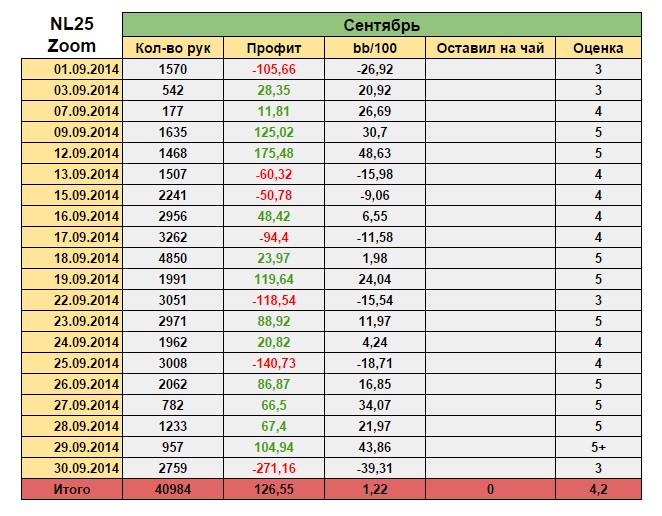 | NL25 Zoom | Сентябрь | | | | |
|---|---|---|---|---|---|
| | Кол-во рук | Профит | bb/100 | Оставил на чай | Оценка |
| 01.09.2014 | 1570 | -105,66 | -26,92 | | 3 |
| 03.09.2014 | 542 | 28,35 | 20,92 | | 3 |
| 07.09.2014 | 177 | 11,81 | 26,69 | | 4 |
| 09.09.2014 | 1635 | 125,02 | 30,7 | | 5 |
| 12.09.2014 | 1468 | 175,48 | 48,63 | | 5 |
| 13.09.2014 | 1507 | -60,32 | -15,98 | | 4 |
| 15.09.2014 | 2241 | -50,78 | -9,06 | | 4 |
| 16.09.2014 | 2956 | 48,42 | 6,55 | | 4 |
| 17.09.2014 | 3262 | -94,4 | -11,58 | | 4 |
| 18.09.2014 | 4850 | 23,97 | 1,98 | | 5 |
| 19.09.2014 | 1991 | 119,64 | 24,04 | | 5 |
| 22.09.2014 | 3051 | -118,54 | -15,54 | | 3 |
| 23.09.2014 | 2971 | 88,92 | 11,97 | | 5 |
| 24.09.2014 | 1962 | 20,82 | 4,24 | | 4 |
| 25.09.2014 | 3008 | -140,73 | -18,71 | | 4 |
| 26.09.2014 | 2062 | 86,87 | 16,85 | | 5 |
| 27.09.2014 | 782 | 66,5 | 34,07 | | 5 |
| 28.09.2014 | 1233 | 67,4 | 21,97 | | 5 |
| 29.09.2014 | 957 | 104,94 | 43,86 | | 5+ |
| 30.09.2014 | 2759 | -271,16 | -39,31 | | 3 |
| Итого | 40984 | 126,55 | 1,22 | 0 | 4,2 |